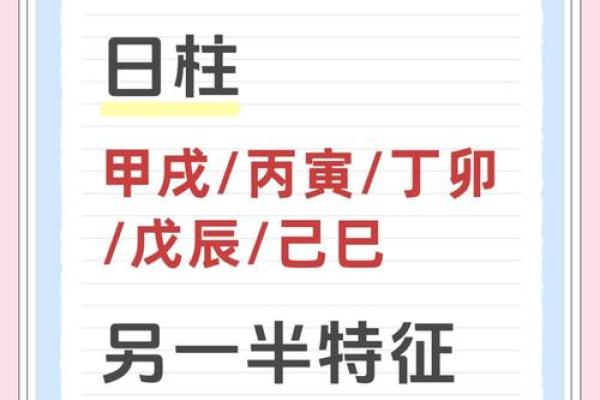 日柱

甲戌/丙寅/丁卯/戊辰/己巳

另一半特征